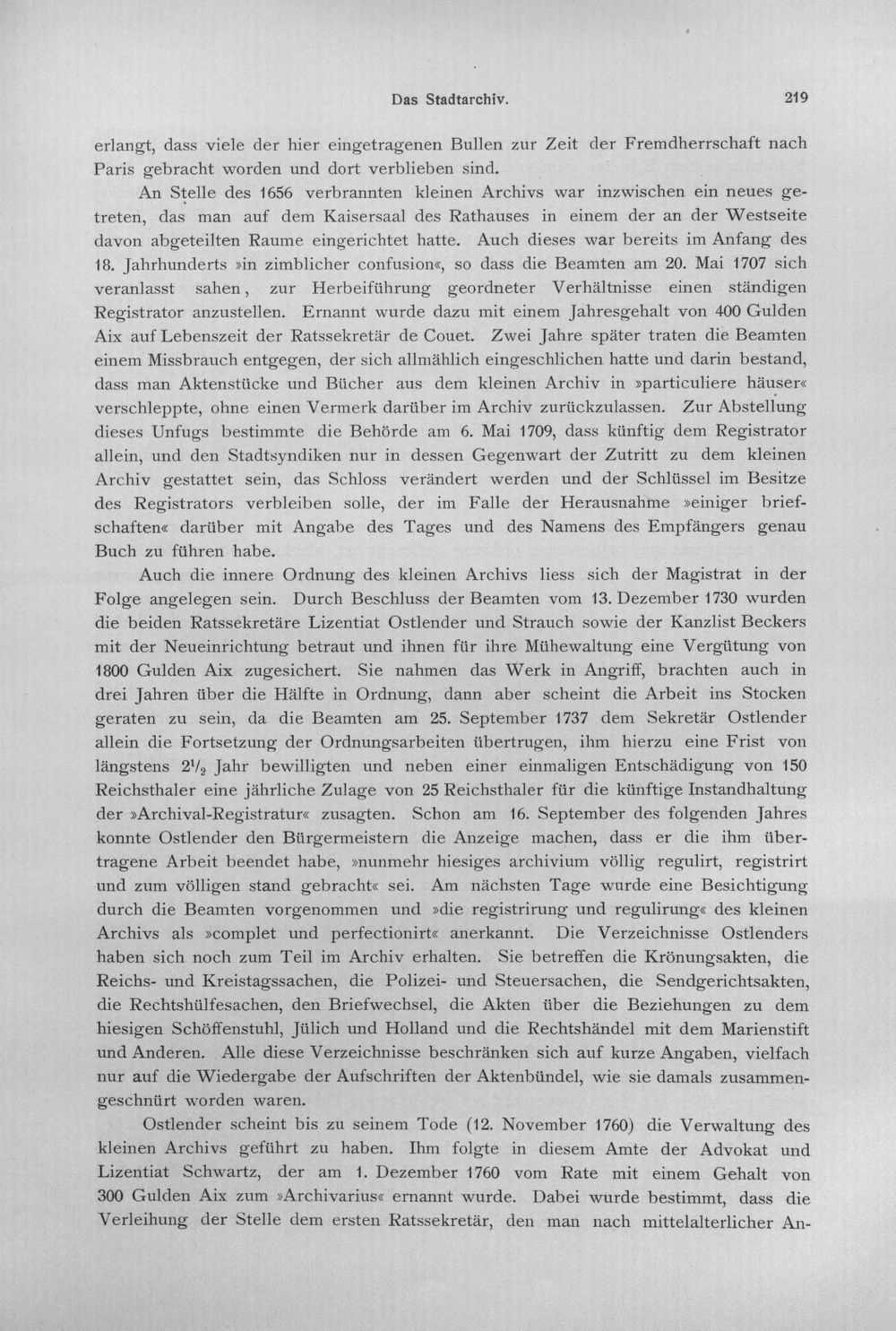 Das Stadtarchiv. 219

erlangt, dass viele der hier eingetragenen Bullen zur Zeit der Fremdherrschaft nach Paris gebracht worden und dort verblieben sind.

An Stelle des 1656 verbrannten kleinen Archivs war inzwischen ein neues getreten, das man auf dem Kaisersaal des Rathauses in einem der an der Westseite davon abgeteilten Raume eingerichtet hatte. Auch dieses war bereits im Anfang des 18. Jahrhunderts »in zimblicher confusion«, so dass die Beamten am 20. Mai 1707 sich veranlasst sahen, zur Herbeiführung geordneter Verhältnisse einen ständigen Registrator anzustellen. Ernannt wurde dazu mit einem Jahresgehalt von 400 Gulden Aix auf Lebenszeit der Ratssekretär de Couet. Zwei Jahre später traten die Beamten einem Missbrauch entgegen, der sich allmählich eingeschlichen hatte und darin bestand, dass man Aktenstücke und Bücher aus dem kleinen Archiv in »particuliere häuser« verschleppte, ohne einen Vermerk darüber im Archiv zurückzulassen. Zur Abstellung dieses Unfugs bestimmte die Behörde am 6. Mai 1709, dass künftig dem Registrator allein, und den Stadtsyndiken nur in dessen Gegenwart der Zutritt zu dem kleinen Archiv gestattet sein, das Schloss verändert werden und der Schlüssel im Besitze des Registrators verbleiben solle, der im Falle der Herausnahme »einiger briefschaften« darüber mit Angabe des Tages und des Namens des Empfängers genau Buch zu führen habe.

Auch die innere Ordnung des kleinen Archivs liess sich der Magistrat in der Folge angelegen sein. Durch Beschluss der Beamten vom 13. Dezember 1730 wurden die beiden Ratssekretäre Lizentiat Ostlender und Strauch sowie der Kanzlist Beckers mit der Neueinrichtung betraut und ihnen für ihre Mühewaltung eine Vergütung von 1800 Gulden Aix zugesichert. Sie nahmen das Werk in Angriff, brachten auch in drei Jahren über die Hälfte in Ordnung, dann aber scheint die Arbeit ins Stocken geraten zu sein, da die Beamten am 25. September 1737 dem Sekretär Ostlender allein die Fortsetzung der Ordnungsarbeiten übertrugen, ihm hierzu eine Frist von längstens $2\frac{1}{2}$ Jahr bewilligten und neben einer einmaligen Entschädigung von 150 Reichsthaler eine jährliche Zulage von 25 Reichsthaler für die künftige Instandhaltung der »Archival-Registratur« zusagten. Schon am 16. September des folgenden Jahres konnte Ostlender den Bürgermeistern die Anzeige machen, dass er die ihm übertragene Arbeit beendet habe, »nunmehr hiesiges archivium völlig regulirt, registrirt und zum völligen stand gebracht« sei. Am nächsten Tage wurde eine Besichtigung durch die Beamten vorgenommen und »die registrirung und regulirung« des kleinen Archivs als »complet und perfectionirt« anerkannt. Die Verzeichnisse Ostlenders haben sich noch zum Teil im Archiv erhalten. Sie betreffen die Krönungsakten, die Reichs- und Kreistagssachen, die Polizei- und Steuersachen, die Sendgerichtsakten, die Rechtshülfesachen, den Briefwechsel, die Akten über die Beziehungen zu dem hiesigen Schöffenstuhl, Jülich und Holland und die Rechtshändel mit dem Marienstift und Anderen. Alle diese Verzeichnisse beschränken sich auf kurze Angaben, vielfach nur auf die Wiedergabe der Aufschriften der Aktenbündel, wie sie damals zusammengeschnürt worden waren.

Ostlender scheint bis zu seinem Tode (12. November 1760) die Verwaltung des kleinen Archivs geführt zu haben. Ihm folgte in diesem Amte der Advokat und Lizentiat Schwartz, der am 1. Dezember 1760 vom Rate mit einem Gehalt von 300 Gulden Aix zum »Archivarius« ernannt wurde. Dabei wurde bestimmt, dass die Verleihung der Stelle dem ersten Ratssekretär, den man nach mittelalterlicher An-